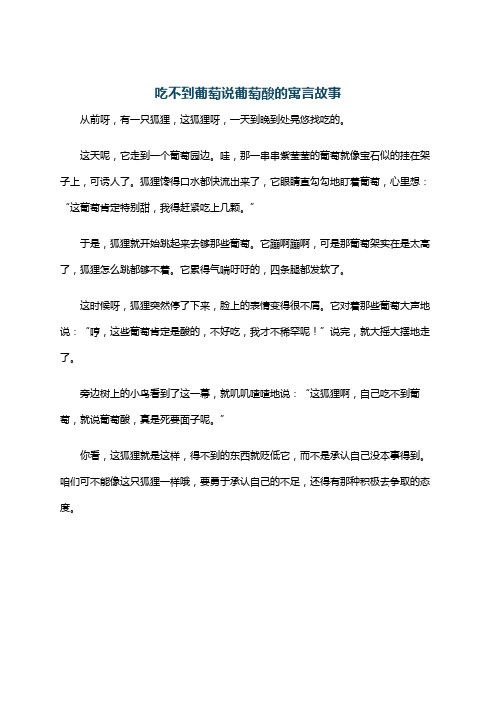 吃不到葡萄说葡萄酸的寓言故事

从前呀，有一只狐狸，这狐狸呀，一天到晚到处晃悠找吃的。

这天呢，它走到一个葡萄园边。哇，那一串串紫莹莹的葡萄就像宝石似的挂在架子上，可诱人了。狐狸馋得口水都快流出来了，它眼睛直勾勾地盯着葡萄，心里想：“这葡萄肯定特别甜，我得赶紧吃上几颗。”

于是，狐狸就开始跳起来去够那些葡萄。它蹦啊蹦啊，可是那葡萄架实在是太高了，狐狸怎么跳都够不着。它累得气喘吁吁的，四条腿都发软了。

这时候呀，狐狸突然停了下来，脸上的表情变得很不屑。它对着那些葡萄大声地说：“哼，这些葡萄肯定是酸的，不好吃，我才不稀罕呢！”说完，就大摇大摆地走了。

旁边树上的小鸟看到了这一幕，就叽叽喳喳地说：“这狐狸啊，自己吃不到葡萄，就说葡萄酸，真是死要面子呢。”

你看，这狐狸就是这样，得不到的东西就贬低它，而不是承认自己没本事得到。咱们可不能像这只狐狸一样哦，要勇于承认自己的不足，还得有那种积极去争取的态度。